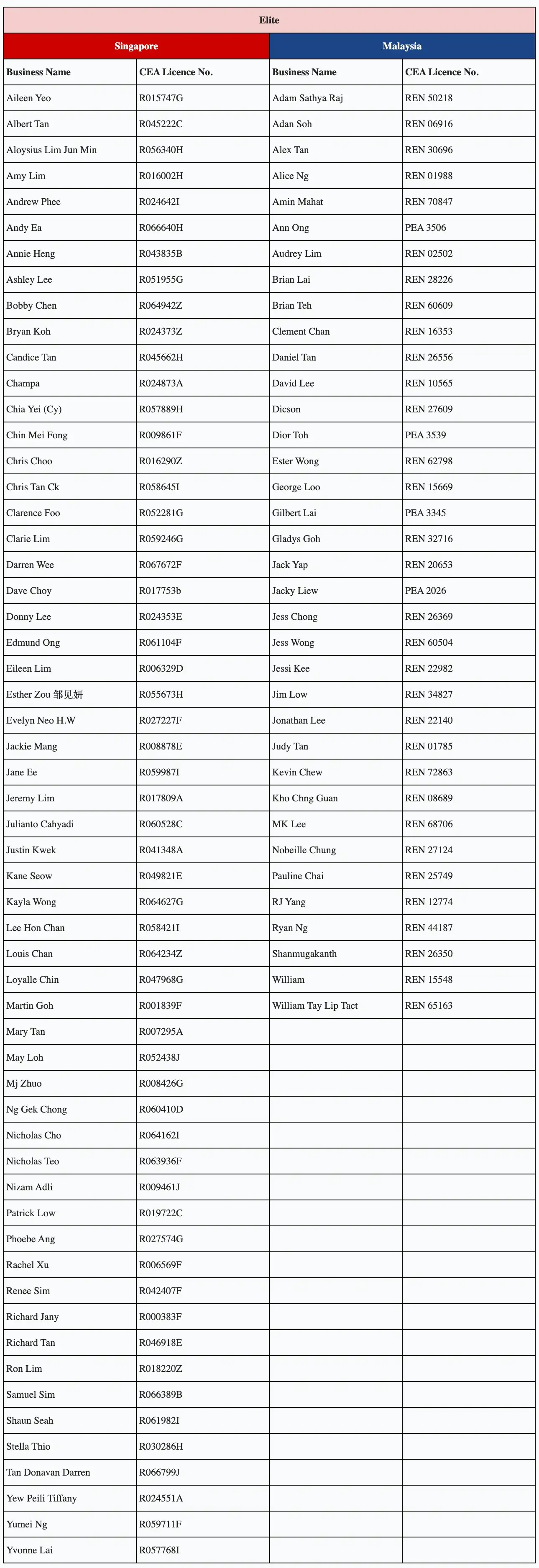 | Elite | | | |
|---|---|---|---|
| Singapore | | Malaysia | |
| Business Name | CEA Licence No. | Business Name | CEA Licence No. |
| Aileen Yeo | R015747G | Adam Sathya Raj | REN 50218 |
| Albert Tan | R045222C | Adan Soh | REN 06916 |
| Aloysius Lim Jun Min | R056340H | Alex Tan | REN 30696 |
| Amy Lim | R016002H | Alice Ng | REN 01988 |
| Andrew Phee | R024642I | Amin Mahat | REN 70847 |
| Andy Ea | R066640H | Ann Ong | PEA 3506 |
| Annie Heng | R043835B | Audrey Lim | REN 02502 |
| Ashley Lee | R051955G | Brian Lai | REN 28226 |
| Bobby Chen | R064942Z | Brian Teh | REN 60609 |
| Bryan Koh | R024373Z | Clement Chan | REN 16353 |
| Candice Tan | R045662H | Daniel Tan | REN 26556 |
| Champa | R024873A | David Lee | REN 10565 |
| Chia Yei (Cy) | R057889H | Dicson | REN 27609 |
| Chin Mei Fong | R009861F | Dior Toh | PEA 3539 |
| Chris Choo | R016290Z | Ester Wong | REN 62798 |
| Chris Tan Ck | R058645I | George Loo | REN 15669 |
| Clarence Foo | R052281G | Gilbert Lai | PEA 3345 |
| Clarie Lim | R059246G | Gladys Goh | REN 32716 |
| Darren Wee | R067672F | Jack Yap | REN 20653 |
| Dave Choy | R017753b | Jacky Liew | PEA 2026 |
| Donny Lee | R024353E | Jess Chong | REN 26369 |
| Edmund Ong | R061104F | Jess Wong | REN 60504 |
| Eileen Lim | R006329D | Jessi Kee | REN 22982 |
| Esther Zou 邹见妍 | R055673H | Jim Low | REN 34827 |
| Evelyn Neo H.W | R027227F | Jonathan Lee | REN 22140 |
| Jackie Mang | R008878E | Judy Tan | REN 01785 |
| Jane Ee | R059987I | Kevin Chew | REN 72863 |
| Jeremy Lim | R017809A | Kho Chng Guan | REN 08689 |
| Julianto Cahyadi | R060528C | MK Lee | REN 68706 |
| Justin Kwek | R041348A | Nobeille Chung | REN 27124 |
| Kane Seow | R049821E | Pauline Chai | REN 25749 |
| Kayla Wong | R064627G | RJ Yang | REN 12774 |
| Lee Hon Chan | R058421I | Ryan Ng | REN 44187 |
| Louis Chan | R064234Z | Shanmugakanth | REN 26350 |
| Loyalle Chin | R047968G | William | REN 15548 |
| Martin Goh | R001839F | William Tay Lip Tact | REN 65163 |
| Mary Tan | R007295A | | |
| May Loh | R052438J | | |
| Mj Zhuo | R008426G | | |
| Ng Gek Chong | R060410D | | |
| Nicholas Cho | R064162I | | |
| Nicholas Teo | R063936F | | |
| Nizam Adli | R009461J | | |
| Patrick Low | R019722C | | |
| Phoebe Ang | R027574G | | |
| Rachel Xu | R006569F | | |
| Renee Sim | R042407F | | |
| Richard Jany | R000383F | | |
| Richard Tan | R046918E | | |
| Ron Lim | R018220Z | | |
| Samuel Sim | R066389B | | |
| Shaun Seah | R061982I | | |
| Stella Thio | R030286H | | |
| Tan Donavan Darren | R066799J | | |
| Yew Peili Tiffany | R024551A | | |
| Yumei Ng | R059711F | | |
| Yvonne Lai | R057768I | | |